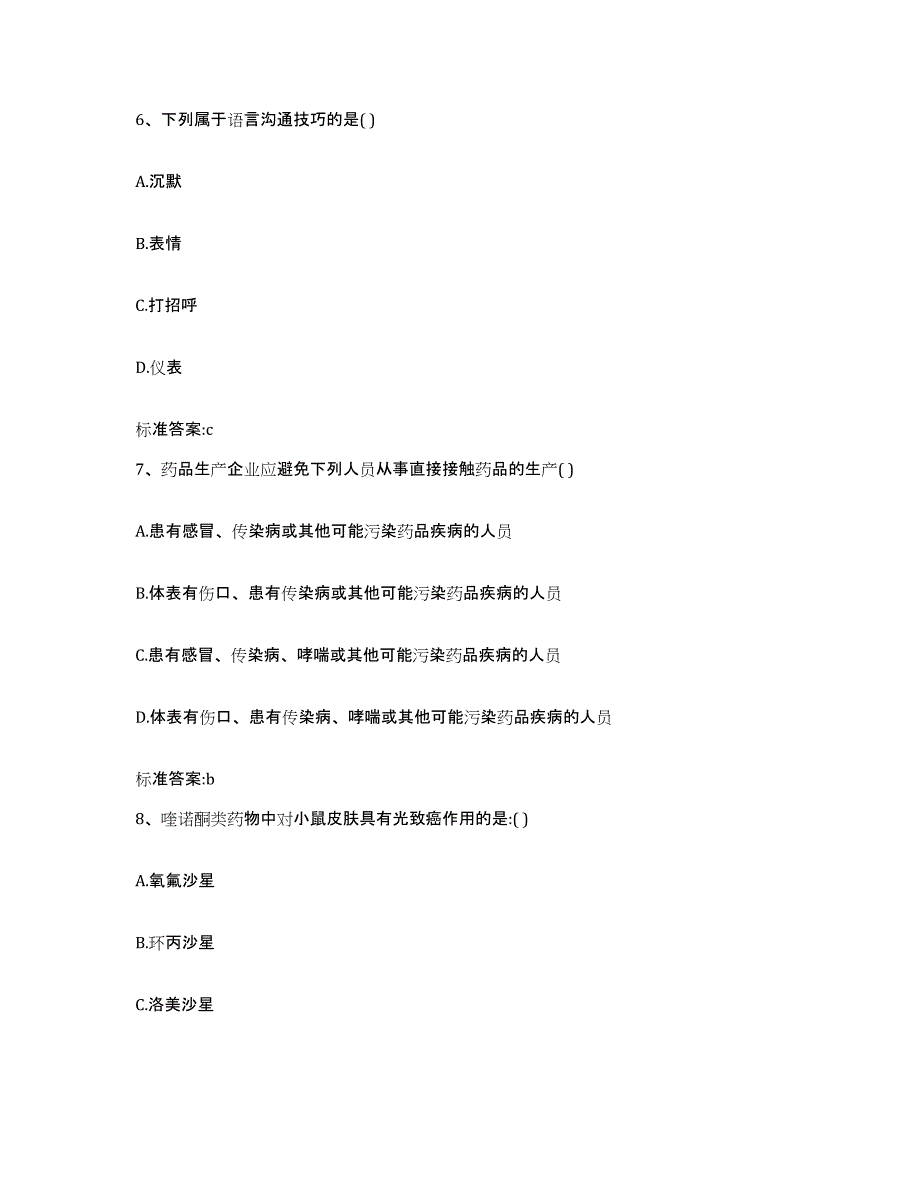 6、下列属于语言沟通技巧的是( )

A.沉默

B.表情

C.打招呼

D.仪表

标准答案:c

7、药品生产企业应避免下列人员从事直接接触药品的生产( )

A.患有感冒、传染病或其他可能污染药品疾病的人员

B.体表有伤口、患有传染病或其他可能污染药品疾病的人员

C.患有感冒、传染病、哮喘或其他可能污染药品疾病的人员

D.体表有伤口、患有传染病、哮喘或其他可能污染药品疾病的人员

标准答案:b

8、喹诺酮类药物中对小鼠皮肤具有光致癌作用的是:( )

A.氧氟沙星

B.环丙沙星

C.洛美沙星